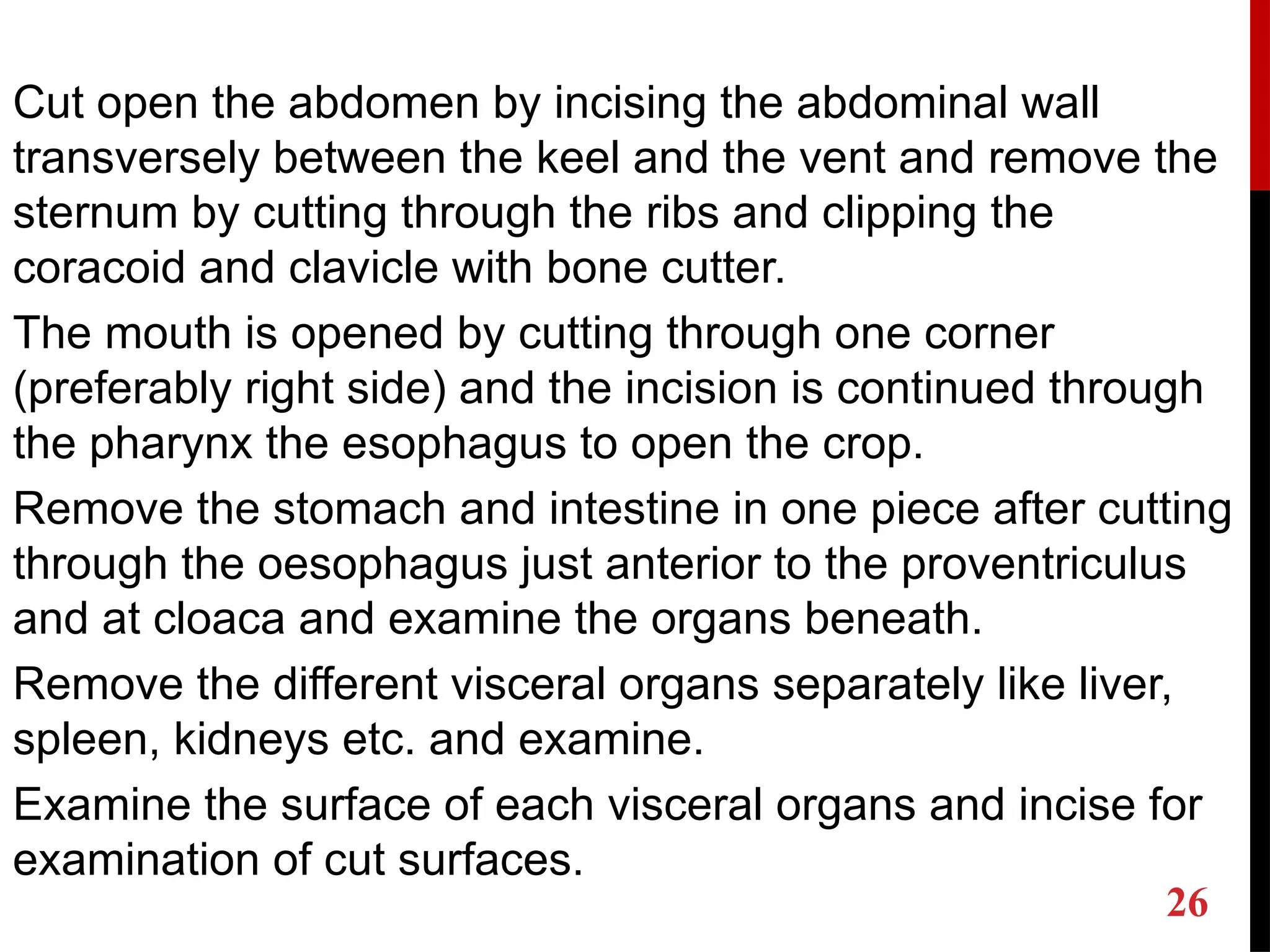 Cut open the abdomen by incising the abdominal wall transversely between the keel and the vent and remove the sternum by cutting through the ribs and clipping the coracoid and clavicle with bone cutter.

The mouth is opened by cutting through one corner (preferably right side) and the incision is continued through the pharynx the esophagus to open the crop.

Remove the stomach and intestine in one piece after cutting through the oesophagus just anterior to the proventriculus and at cloaca and examine the organs beneath.

Remove the different visceral organs separately like liver, spleen, kidneys etc. and examine.

Examine the surface of each visceral organs and incise for examination of cut surfaces.

26